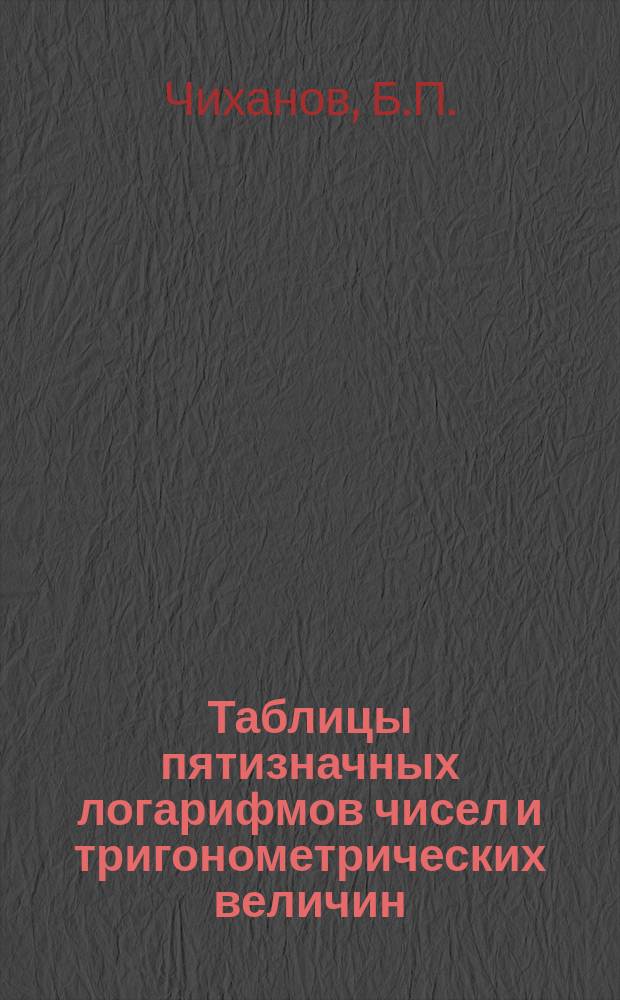 Чиханов, Б.П.

Таблицы пятизначных логарифмов чисел и тригонометрических величин